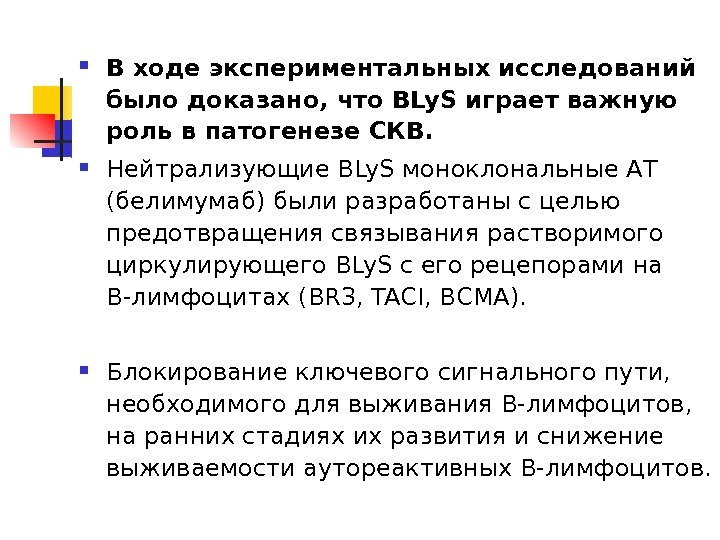 • В ходе экспериментальных исследований было доказано, что BLyS играет важную роль в патогенезе СКВ.

• Нейтрализующие BLyS моноклональные АТ (белимумаб) были разработаны с целью предотвращения связывания растворимого циркулирующего BLyS с его рецепорами на В-лимфоцитах (BR3, TACI, BCMA).

• Блокирование ключевого сигнального пути, необходимого для выживания В-лимфоцитов, на ранних стадиях их развития и снижение выживаемости аутореактивных В-лимфоцитов.